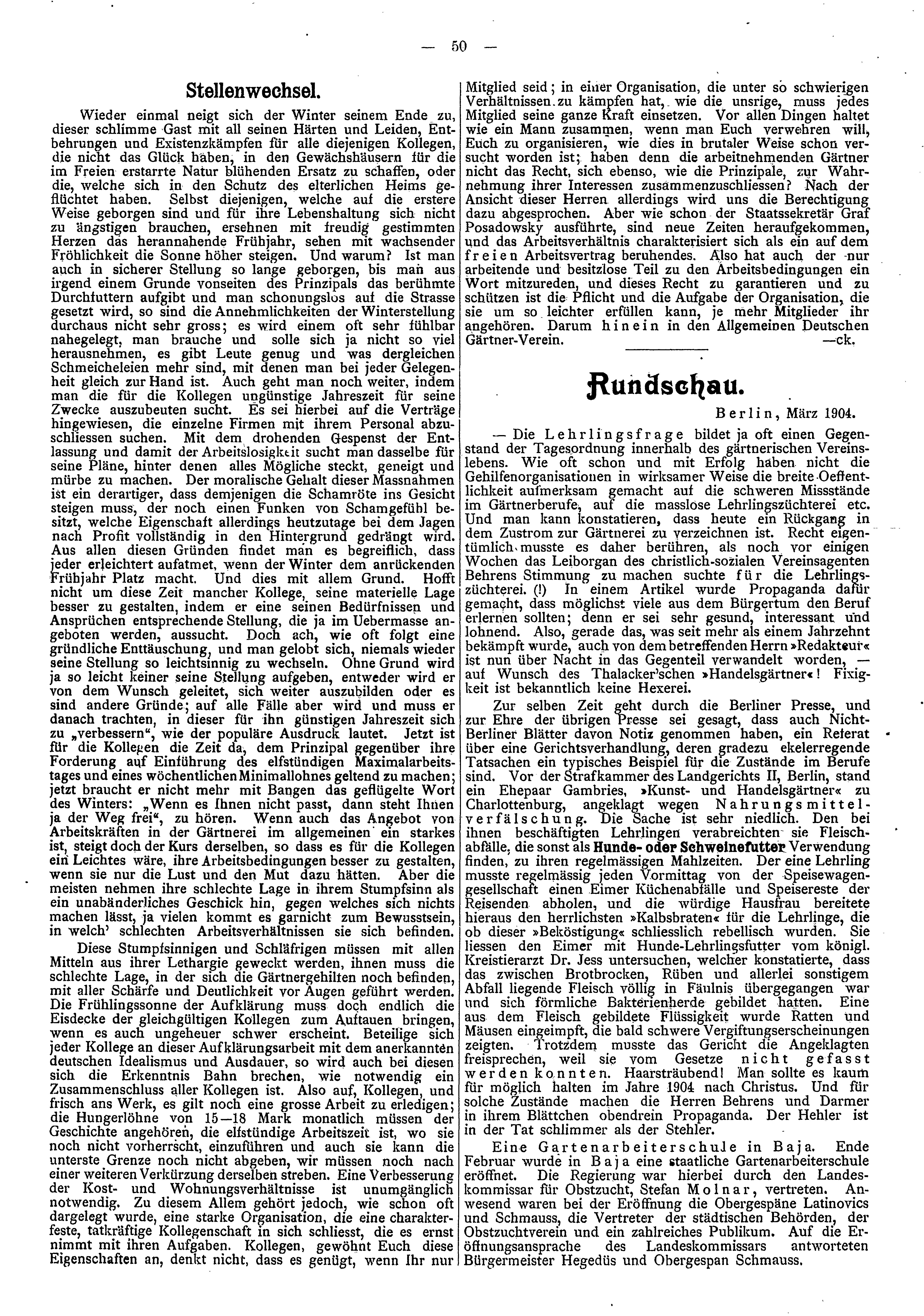 — 50 —

Stellenwechsel.

Wieder einmal neigt sich der Winter seinem Ende zu, dieser schlimme Gast mit all seinen Härten und Leiden, Entbehrungen und Existenzkämpfen für alle diejenigen Kollegen, die nicht das Glück haben, in den Gewächshäusern für die im Freien erstarrte Natur blühenden Ersatz zu schaffen, oder die, welche sich in den Schutz des elterlichen Heims geflüchtet haben. Selbst diejenigen, welche auf die erstere Weise geborgen sind und für ihre Lebenshaltung sich nicht zu ängstigen brauchen, ersehnen mit freudig gestimmten Herzen das herannahende Frühjahr, sehen mit wachsender Fröhlichkeit die Sonne höher steigen. Und warum? Ist man auch in sicherer Stellung so lange geborgen, bis man aus irgend einem Grunde vonseiten des Prinzipals das berühmte Durchfuttern aufgibt und man schonungslos auf die Strasse gesetzt wird, so sind die Annehmlichkeiten der Winterstellung durchaus nicht sehr gross; es wird einem oft sehr fühlbar nahegelegt, man brauche und solle sich ja nicht so viel herausnehmen, es gibt Leute genug und was dergleichen Schmeicheleien mehr sind, mit denen man bei jeder Gelegenheit gleich zur Hand ist. Auch geht man noch weiter, indem man die für die Kollegen ungünstige Jahreszeit für seine Zwecke auszubeuten sucht. Es sei hierbei auf die Verträge hingewiesen, die einzelne Firmen mit ihrem Personal abzuschliessen suchen. Mit dem drohenden Gespenst der Entlassung und damit der Arbeitslosigkeit sucht man dasselbe für seine Pläne, hinter denen alles Mögliche steckt, geneigt und mürbe zu machen. Der moralische Gehalt dieser Massnahmen ist ein derartiger, dass demjenigen die Schamröte ins Gesicht steigen muss, der noch einen Funken von Schamgefühl besitzt, welche Eigenschaft allerdings heutzutage bei dem Jagen nach Profit vollständig in den Hintergrund gedrängt wird. Aus allen diesen Gründen findet man es begreiflich, dass jeder erleichtert aufatmet, wenn der Winter dem anrückenden Frühjahr Platz macht. Und dies mit allem Grund. Hofft nicht um diese Zeit mancher Kollege, seine materielle Lage besser zu gestalten, indem er eine seinen Bedürfnissen und Ansprüchen entsprechende Stellung, die ja im Uebermasse angeboten werden, aussucht. Doch ach, wie oft folgt eine gründliche Enttäuschung, und man gelobt sich, niemals wieder seine Stellung so leichtsinnig zu wechseln. Ohne Grund wird ja so leicht keiner seine Stellung aufgeben, entweder wird er von dem Wunsch geleitet, sich weiter auszubilden oder es sind andere Gründe; auf alle Fälle aber wird und muss er danach trachten, in dieser für ihn günstigen Jahreszeit sich zu „verbessern“, wie der populäre Ausdruck lautet. Jetzt ist für die Kollegen die Zeit da, dem Prinzipal gegenüber ihre Forderung auf Einführung des elfstündigen Maximalarbeitstages und eines wöchentlichen Minimallohnes geltend zu machen; jetzt braucht er nicht mehr mit Bangen das geflügelte Wort des Winters: „Wenn es Ihnen nicht passt, dann steht Ihnen ja der Weg frei“, zu hören. Wenn auch das Angebot von Arbeitskräften in der Gärtnerei im allgemeinen ein starkes ist, steigt doch der Kurs derselben, so dass es für die Kollegen ein Leichtes wäre, ihre Arbeitsbedingungen besser zu gestalten, wenn sie nur die Lust und den Mut dazu hätten. Aber die meisten nehmen ihre schlechte Lage in ihrem Stumpfsinn als ein unabänderliches Geschick hin, gegen welches sich nichts machen lässt, ja vielen kommt es garnicht zum Bewusstsein, in welch' schlechten Arbeitsverhältnissen sie sich befinden.

Diese Stumpfsinnigen und Schläfrigen müssen mit allen Mitteln aus ihrer Lethargie geweckt werden, ihnen muss die schlechte Lage, in der sich die Gärtnergehilfen noch befinden, mit aller Schärfe und Deutlichkeit vor Augen geführt werden. Die Frühlingssonne der Aufklärung muss doch endlich die Eisdecke der gleichgültigen Kollegen zum Auftauen bringen, wenn es auch ungeheuer schwer erscheint. Beteilige sich jeder Kollege an dieser Aufklärungsarbeit mit dem anerkannten deutschen Idealismus und Ausdauer, so wird auch bei diesen sich die Erkenntnis Bahn brechen, wie notwendig ein Zusammenschluss aller Kollegen ist. Also auf, Kollegen, und frisch ans Werk, es gilt noch eine grosse Arbeit zu erledigen; die Hungerlöhne von 15—18 Mark monatlich müssen der Geschichte angehören, die elfstündige Arbeitszeit ist, wo sie noch nicht vorherrscht, einzuführen und auch sie kann die unterste Grenze noch nicht abgeben, wir müssen noch nach einer weiteren Verkürzung derselben streben. Eine Verbesserung der Kost- und Wohnungsverhältnisse ist unumgänglich notwendig. Zu diesem Allem gehört jedoch, wie schon oft dargelegt wurde, eine starke Organisation, die eine charakterfeste, tatkräftige Kollegenschaft in sich schliesst, die es ernst nimmt mit ihren Aufgaben. Kollegen, gewöhnt Euch diese Eigenschaften an, denkt nicht, dass es genügt, wenn Ihr nur Mitglied seid; in einer Organisation, die unter so schwierigen Verhältnissen zu kämpfen hat, wie die unsrige, muss jedes Mitglied seine ganze Kraft einsetzen. Vor allen Dingen haltet wie ein Mann zusammen, wenn man Euch verwehren will, Euch zu organisieren, wie dies in brutaler Weise schon versucht worden ist; haben denn die arbeitnehmenden Gärtner nicht das Recht, sich ebenso, wie die Prinzipale, zur Wahrnehmung ihrer Interessen zusammenzuschliessen? Nach der Ansicht dieser Herren allerdings wird uns die Berechtigung dazu abgesprochen. Aber wie schon der Staatssekretär Graf Posadowsky ausführte, sind neue Zeiten heraufgekommen, und das Arbeitsverhältnis charakterisiert sich als ein auf dem freien Arbeitsvertrag beruhendes. Also hat auch der nur arbeitende und besitzlose Teil zu den Arbeitsbedingungen ein Wort mitzureden, und dieses Recht zu garantieren und zu schützen ist die Pflicht und die Aufgabe der Organisation, die sie um so leichter erfüllen kann, je mehr Mitglieder ihr angehören. Darum hinein in den Allgemeinen Deutschen Gärtner-Verein. —ck.

Rundschau.

Berlin, März 1904.

— Die Lehrlingsfrage bildet ja oft einen Gegenstand der Tagesordnung innerhalb des gärtnerischen Vereinslebens. Wie oft schon und mit Erfolg haben nicht die Gehilfenorganisationen in wirksamer Weise die breite Oeffentlichkeit aufmerksam gemacht auf die schweren Missstände im Gärtnerberufe, auf die masslose Lehrlingszüchterei etc. Und man kann konstatieren, dass heute ein Rückgang in dem Zustrom zur Gärtnerei zu verzeichnen ist. Recht eigentümlich musste es daher berühren, als noch vor einigen Wochen das Leiborgan des christlich-sozialen Vereinsagenten Behrens Stimmung zu machen suchte für die Lehrlingszüchterei. (!) In einem Artikel wurde Propaganda dafür gemacht, dass möglichst viele aus dem Bürgertum den Beruf erlernen sollten; denn er sei sehr gesund, interessant und lohnend. Also, gerade das, was seit mehr als einem Jahrzehnt bekämpft wurde, auch von dem betreffenden Herrn »Redakteur« ist nun über Nacht in das Gegenteil verwandelt worden, — auf Wunsch des Thalacker'schen »Handelsgärtner«! Fixigkeit ist bekanntlich keine Hexerei.

Zur selben Zeit geht durch die Berliner Presse, und zur Ehre der übrigen Presse sei gesagt, dass auch Nicht-Berliner Blätter davon Notiz genommen haben, ein Referat über eine Gerichtsverhandlung, deren gradezu ekelerregende Tatsachen ein typisches Beispiel für die Zustände im Berufe sind. Vor der Strafkammer des Landgerichts II, Berlin, stand ein Ehepaar Gambries, »Kunst- und Handelsgärtner« zu Charlottenburg, angeklagt wegen Nahrungsmittelverfälschung. Die Sache ist sehr niedlich. Den bei ihnen beschäftigten Lehrlingen verabreichten sie Fleischabfälle, die sonst als Hunde- oder Schweinefutter Verwendung finden, zu ihren regelmässigen Mahlzeiten. Der eine Lehrling musste regelmässig jeden Vormittag von der Speisewagengesellschaft einen Eimer Küchenabfälle und Speisereste der Reisenden abholen, und die würdige Hausfrau bereitete hieraus den herrlichsten »Kalbsbraten« für die Lehrlinge, die ob dieser »Beköstigung« schliesslich rebellisch wurden. Sie liessen den Eimer mit Hunde-Lehrlingsfutter vom königl. Kreistierarzt Dr. Jess untersuchen, welcher konstatierte, dass das zwischen Brotbrocken, Rüben und allerlei sonstigem Abfall liegende Fleisch völlig in Fäulnis übergegangen war und sich förmliche Bakterienherde gebildet hatten. Eine aus dem Fleisch gebildete Flüssigkeit wurde Ratten und Mäusen eingeimpft, die bald schwere Vergiftungserscheinungen zeigten. Trotzdem musste das Gericht die Angeklagten freisprechen, weil sie vom Gesetze nicht gefasst werden konnten. Haarsträubend! Man sollte es kaum für möglich halten im Jahre 1904 nach Christus. Und für solche Zustände machen die Herren Behrens und Darmer in ihrem Blättchen obendrein Propaganda. Der Hehler ist in der Tat schlimmer als der Stehler.

Eine Gartenarbeiterschule in Baja. Ende Februar wurde in Baja eine staatliche Gartenarbeiterschule eröffnet. Die Regierung war hierbei durch den Landeskommissar für Obstzucht, Stefan Molnar, vertreten. Anwesend waren bei der Eröffnung die Obergespäne Latinovics und Schmauss, die Vertreter der städtischen Behörden, der Obstzuchtverein und ein zahlreiches Publikum. Auf die Eröffnungsansprache des Landeskommissars antworteten Bürgermeister Hegedüs und Obergespan Schmauss.